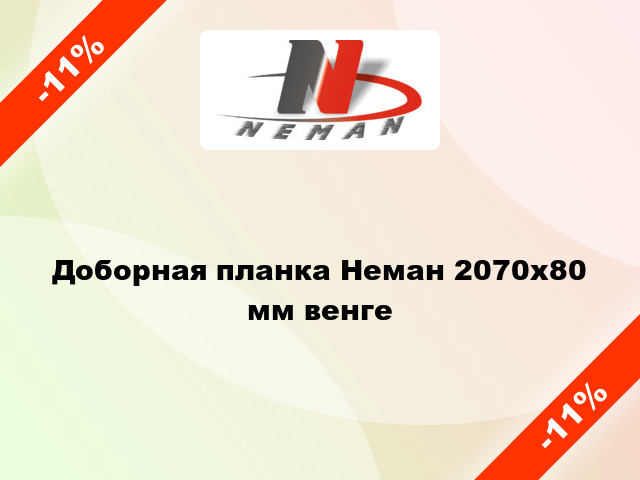 -11%

N
NEMAN

Доборная планка Неман 2070х80 мм венге

-11%